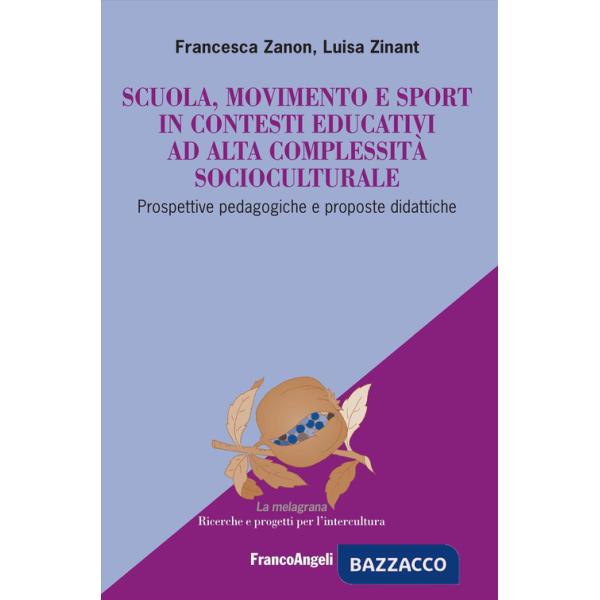 Francesca Zanon, Luisa Zinant

SCUOLA, MOVIMENTO E SPORT IN CONTESTI EDUCATIVI AD ALTA COMPLESSITÀ SOCIOCULTURALE

Prospettive pedagogiche e proposte didattiche

La melagrana
Ricerche e progetti per l'intercultura

FrancoAngeli

BAZZACCO